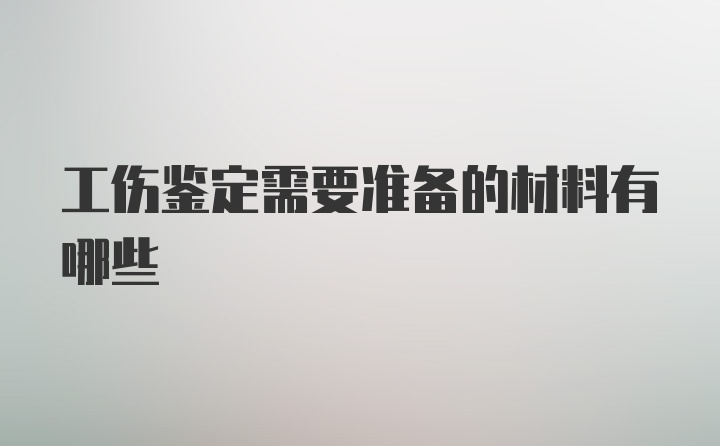 工伤鉴定需要准备的材料有哪些